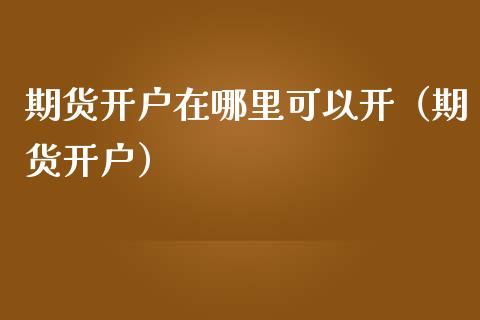 期货开户在哪里可以开（期货开户）